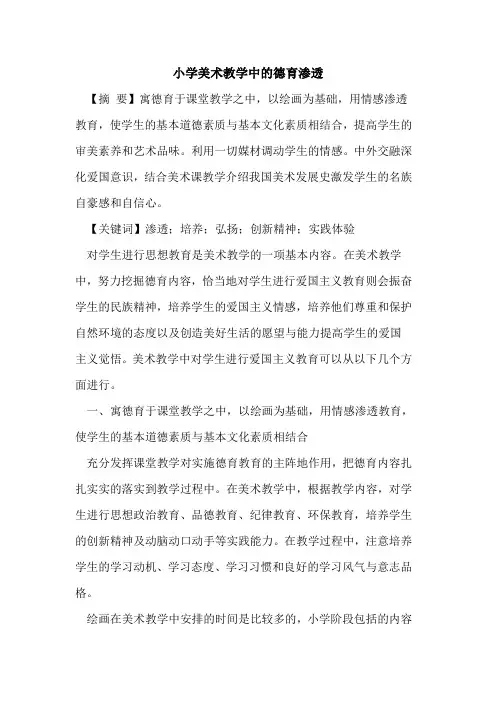 小学美术教学中的德育渗透

【摘 要】寓德育于课堂教学之中，以绘画为基础，用情感渗透教育，使学生的基本道德素质与基本文化素质相结合，提高学生的审美素养和艺术品味。利用一切媒材调动学生的情感。中外交融深化爱国意识，结合美术课教学介绍我国美术发展史激发学生的名族自豪感和自信心。

【关键词】渗透；培养；弘扬；创新精神；实践体验

对学生进行思想教育是美术教学的一项基本内容。在美术教学中，努力挖掘德育内容，恰当地对学生进行爱国主义教育则会振奋学生的民族精神，培养学生的爱国主义情感，培养他们尊重和保护自然环境的态度以及创造美好生活的愿望与能力提高学生的爱国主义觉悟。美术教学中对学生进行爱国主义教育可以从以下几个方面进行。

一、寓德育于课堂教学之中，以绘画为基础，用情感渗透教育，使学生的基本道德素质与基本文化素质相结合

充分发挥课堂教学对实施德育教育的主阵地作用，把德育内容扎扎实实的落实到教学过程中。在美术教学中，根据教学内容，对学生进行思想政治教育、品德教育、纪律教育、环保教育，培养学生的创新精神及动脑动口动手等实践能力。在教学过程中，注意培养学生的学习动机、学习态度、学习习惯和良好的学习风气与意志品格。

绘画在美术教学中安排的时间是比较多的，小学阶段包括的内容